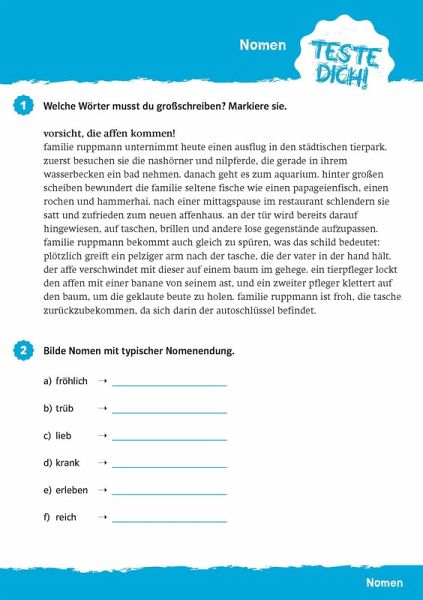 Nomen

TESTE DICH!

1 Welche Wörter musst du großschreiben? Markiere sie.

vorsicht, die affen kommen!
familie ruppmann unternimmt heute einen ausflug in den städtischen tierpark. zuerst besuchen sie die nashörner und nilpferde, die gerade in ihrem wasserbecken ein bad nehmen. danach geht es zum aquarium. hinter großen scheiben bewundert die familie seltene fische wie einen papageienfisch, einen rochen und hammerhai. nach einer mittagspause im restaurant schlendern sie satt und zufrieden zum neuen affenhaus. an der tür wird bereits darauf hingewiesen, auf taschen, brillen und andere lose gegenstände aufzupassen. familie ruppmann bekommt auch gleich zu spüren, was das schild bedeutet: plötzlich greift ein pelziger arm nach der tasche, die der vater in der hand hält. der affe verschwindet mit dieser auf einem baum im gehege. ein tierpfleger lockt den affen mit einer banane von seinem ast, und ein zweiter pfleger klettert auf den baum, um die geklaute beute zu holen. familie ruppmann ist froh, die tasche zurückzubekommen, da sich darin der autoschlüssel befindet.

2 Bilde Nomen mit typischer Nomenendung.

a) fröhlich →

b) trüb →

c) lieb →

d) krank →

e) erleben →

f) reich →

Nomen